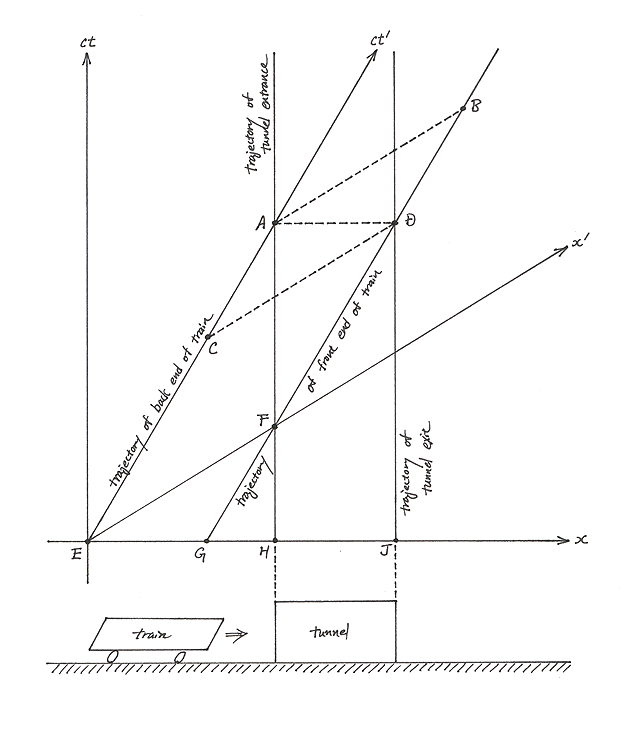 ct

ct'

trajectory of tunnel entrance

B

A

D

x'

trajectory of back end of train

C

of front end of train

F

trajectory

trajectory of tunnel exit

E

G

H

J

x

train

tunnel